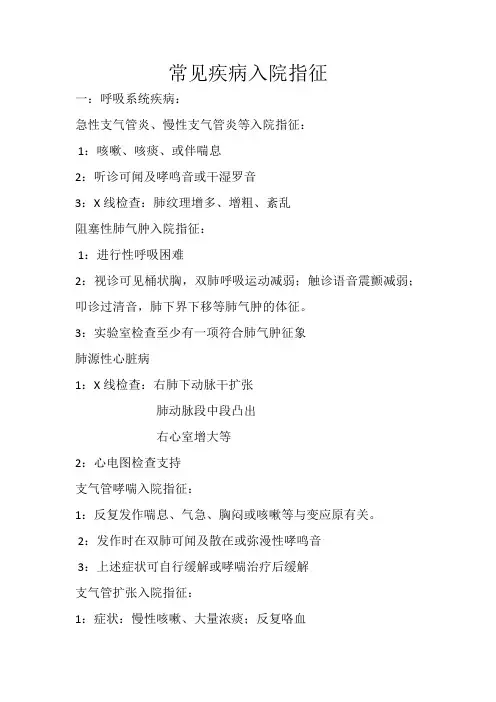 常见疾病入院指征

一：呼吸系统疾病：

急性支气管炎、慢性支气管炎等入院指征：

1：咳嗽、咳痰、或伴喘息

2：听诊可闻及哮鸣音或干湿罗音

3：X 线检查：肺纹理增多、增粗、紊乱

阻塞性肺气肿入院指征：

1：进行性呼吸困难

2：视诊可见桶状胸，双肺呼吸运动减弱；触诊语音震颤减弱；叩诊过清音，肺下界下移等肺气肿的体征。

3：实验室检查至少有一项符合肺气肿征象

肺源性心脏病

1：X 线检查：右肺下动脉干扩张

肺动脉段中段凸出

右心室增大等

2：心电图检查支持

支气管哮喘入院指征：

1：反复发作喘息、气急、胸闷或咳嗽等与变应原有关。

2：发作时在双肺可闻及散在或弥漫性哮鸣音

3：上述症状可自行缓解或哮喘治疗后缓解

支气管扩张入院指征：

1：症状：慢性咳嗽、大量浓痰；反复咯血